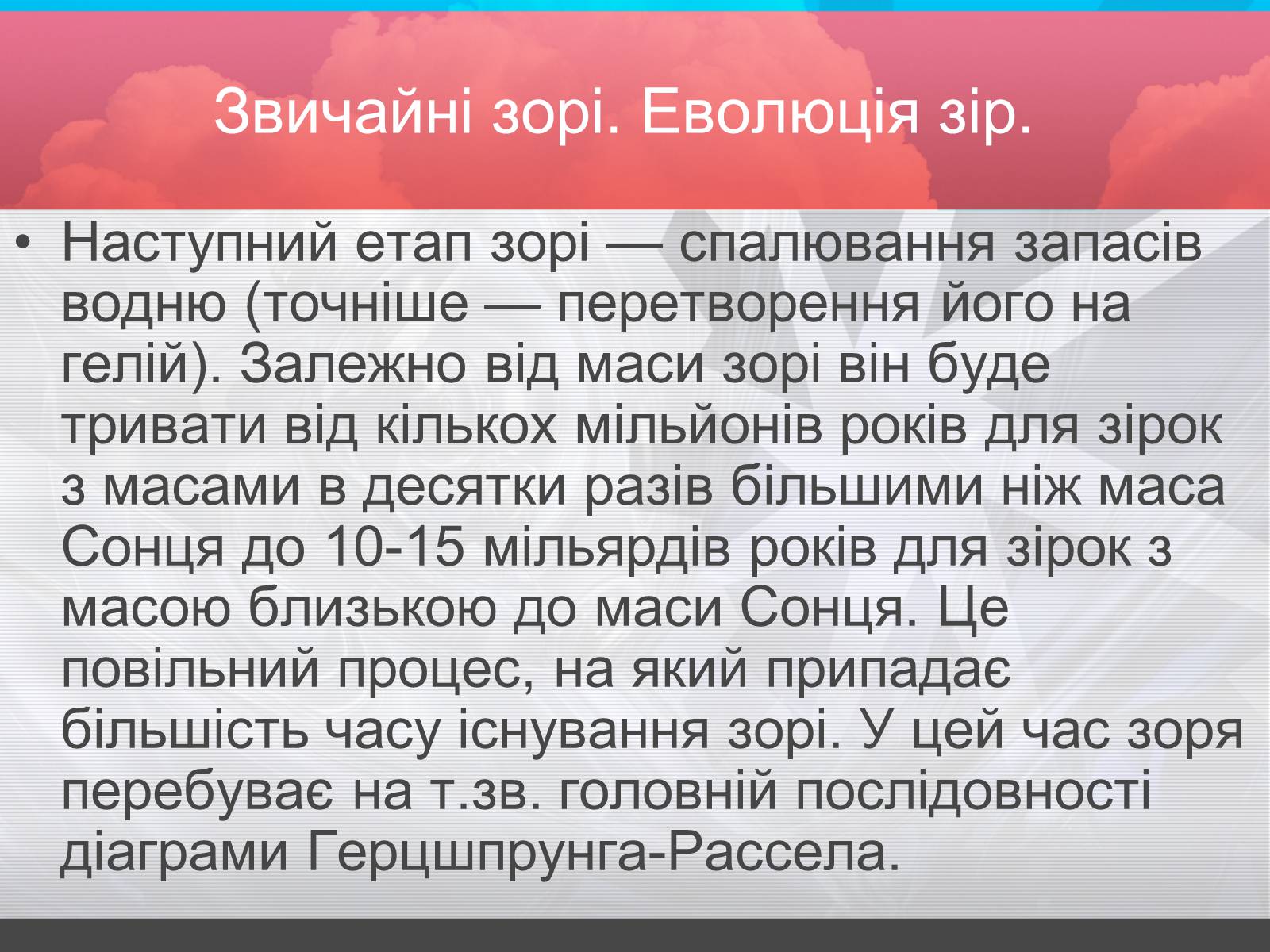 Звичайні зорі. Еволюція зір.

• Наступний етап зорі — спалювання запасів водню (точніше — перетворення його на гелій). Залежно від маси зорі він буде тривати від кількох мільйонів років для зірок з масами в десятки разів більшими ніж маса Сонця до 10-15 мільярдів років для зірок з масою близькою до маси Сонця. Це повільний процес, на який припадає більшість часу існування зорі. У цей час зоря перебуває на т.зв. головній послідовності діаграми Герцшпрунга-Рассела.